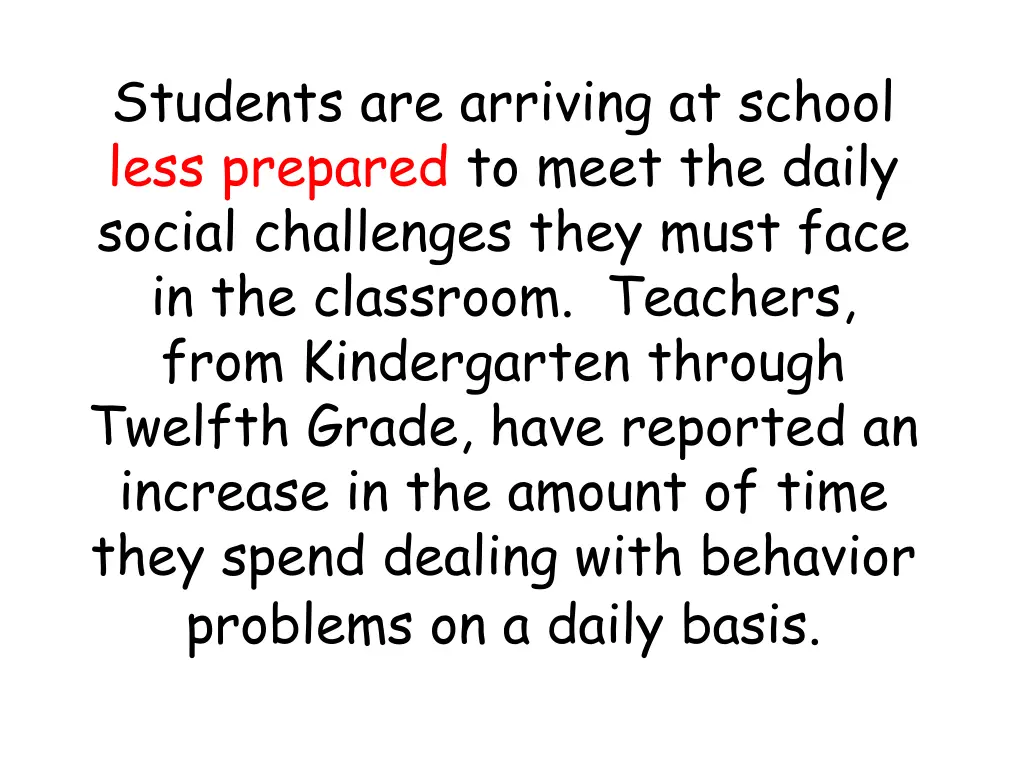 Students are arriving at school less prepared to meet the daily social challenges they must face in the classroom. Teachers, from Kindergarten through Twelfth Grade, have reported an increase in the amount of time they spend dealing with behavior problems on a daily basis.